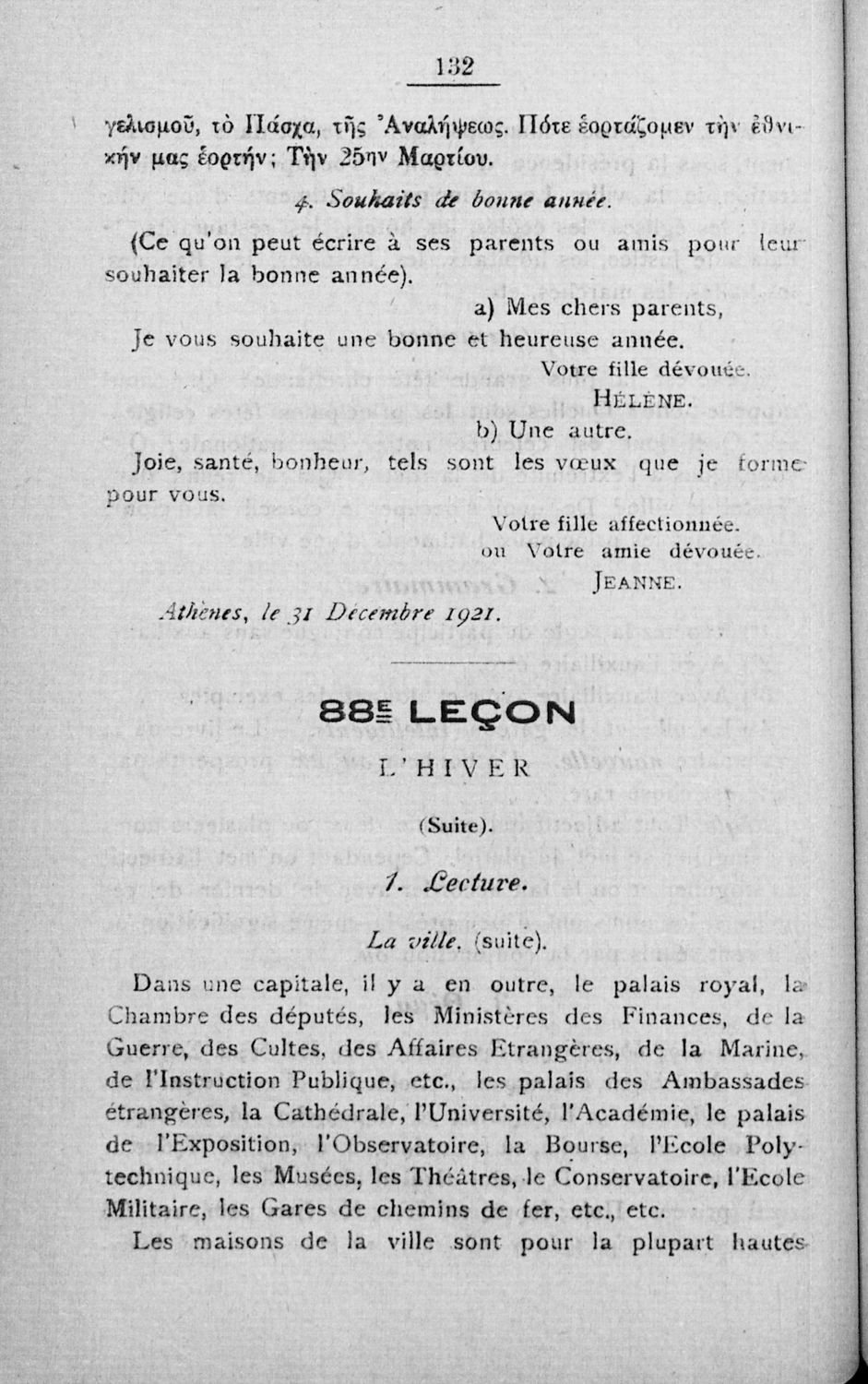 132

γελισμοῦ, τὸ Πάσχα, τῆς Ἀναλήψεως. Πότε ἑορτάζομεν τὴν ἐθνικήν μας ἑορτήν; Τὴν 25ην Μαρτίου.

4. Souhaits de bonne année.

(Ce qu'on peut écrire à ses parents ou amis pour leur souhaiter la bonne année).

a) Mes chers parents,

Je vous souhaite une bonne et heureuse année.

Votre fille dévouée.

HÉLÈNE.

b) Une autre.

Joie, santé, bonheur, tels sont les vœux que je forme pour vous.

Votre fille affectionnée.
ou Votre amie dévouée.

JEANNE.

Athènes, le 31 Décembre 1921.

88E LEÇON

L'HIVER

(Suite).

1. Lecture.

La ville. (suite).

Dans une capitale, il y a en outre, le palais royal, la Chambre des députés, les Ministères des Finances, de la Guerre, des Cultes, des Affaires Etrangères, de la Marine, de l'Instruction Publique, etc., les palais des Ambassades étrangères, la Cathédrale, l'Université, l'Académie, le palais de l'Exposition, l'Observatoire, la Bourse, l'Ecole Polytechnique, les Musées, les Théâtres, le Conservatoire, l'Ecole Militaire, les Gares de chemins de fer, etc., etc.

Les maisons de la ville sont pour la plupart hautes